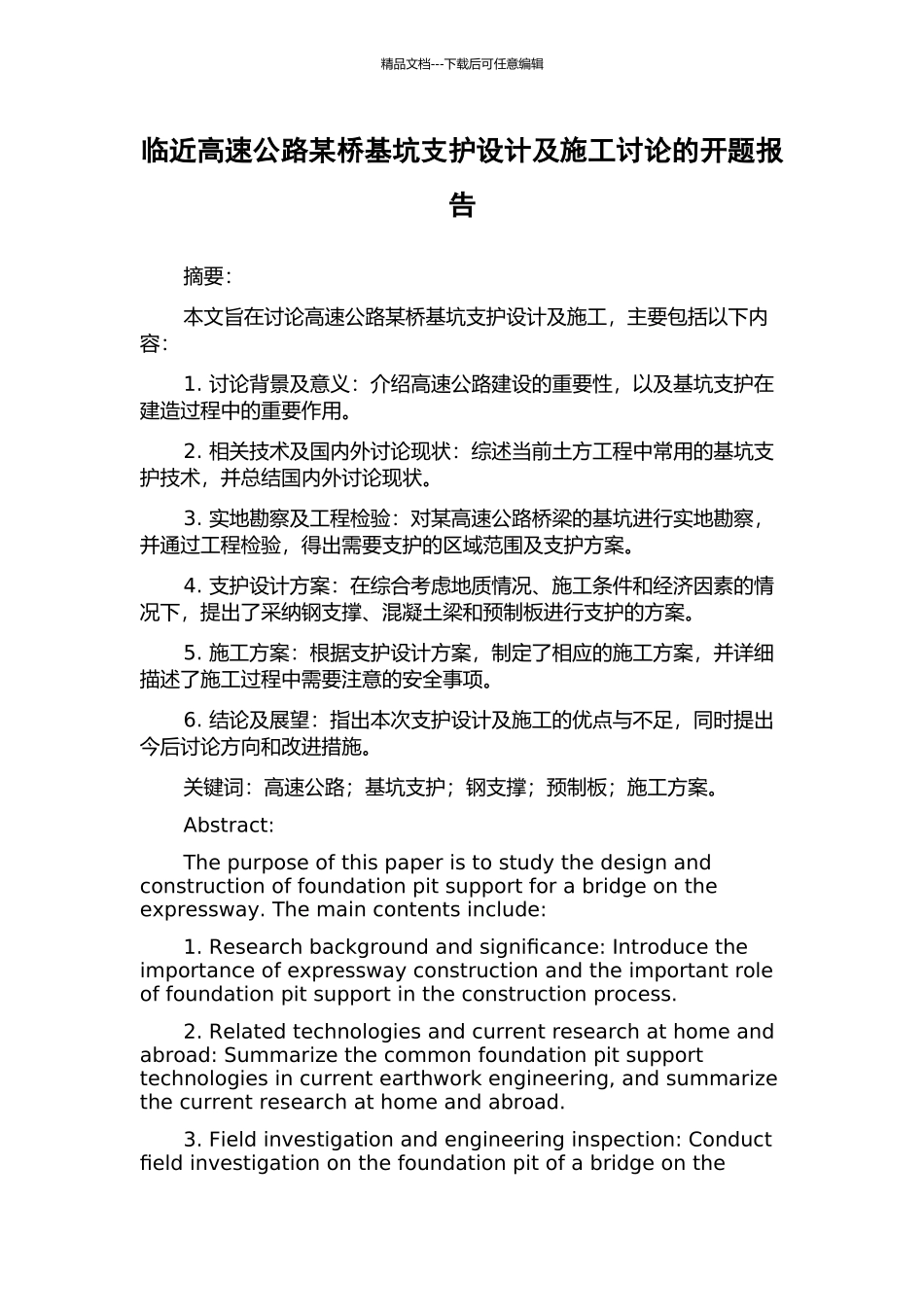 精品文档---下载后可任意编辑

临近高速公路某桥基坑支护设计及施工讨论的开题报告

摘要:

本文旨在讨论高速公路某桥基坑支护设计及施工，主要包括以下内容:

1. 讨论背景及意义：介绍高速公路建设的重要性，以及基坑支护在建造过程中的重要作用。

2. 相关技术及国内外讨论现状：综述当前土方工程中常用的基坑支护技术，并总结国内外讨论现状。

3. 实地勘察及工程检验：对某高速公路桥梁的基坑进行实地勘察，并通过工程检验，得出需要支护的区域范围及支护方案。

4. 支护设计方案：在综合考虑地质情况、施工条件和经济因素的情况下，提出了采纳钢支撑、混凝土梁和预制板进行支护的方案。

5. 施工方案：根据支护设计方案，制定了相应的施工方案，并详细描述了施工过程中需要注意的安全事项。

6. 结论及展望：指出本次支护设计及施工的优点与不足，同时提出今后讨论方向和改进措施。

关键词：高速公路；基坑支护；钢支撑；预制板；施工方案。

Abstract:

The purpose of this paper is to study the design and construction of foundation pit support for a bridge on the expressway. The main contents include:

1. Research background and significance: Introduce the importance of expressway construction and the important role of foundation pit support in the construction process.

2. Related technologies and current research at home and abroad: Summarize the common foundation pit support technologies in current earthwork engineering, and summarize the current research at home and abroad.

3. Field investigation and engineering inspection: Conduct field investigation on the foundation pit of a bridge on the